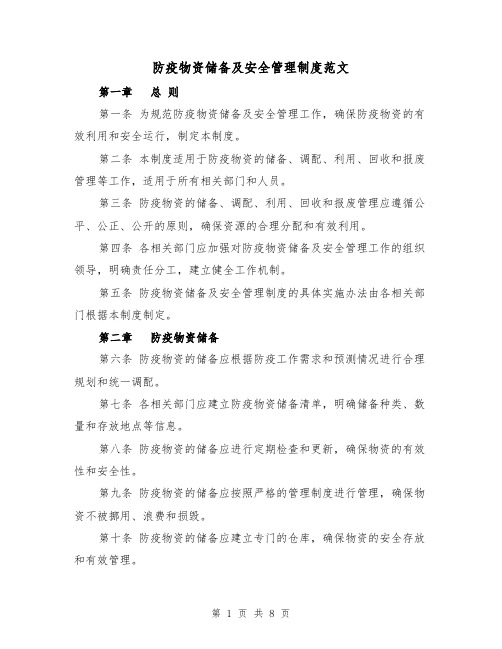 防疫物资储备及安全管理制度范文

第一章　总 则

第一条 为规范防疫物资储备及安全管理工作，确保防疫物资的有效利用和安全运行，制定本制度。

第二条 本制度适用于防疫物资的储备、调配、利用、回收和报废管理等工作，适用于所有相关部门和人员。

第三条 防疫物资的储备、调配、利用、回收和报废管理应遵循公平、公正、公开的原则，确保资源的合理分配和有效利用。

第四条 各相关部门应加强对防疫物资储备及安全管理工作的组织领导，明确责任分工，建立健全工作机制。

第五条 防疫物资储备及安全管理制度的具体实施办法由各相关部门根据本制度制定。

第二章　防疫物资储备

第六条 防疫物资的储备应根据防疫工作需求和预测情况进行合理规划和统一调配。

第七条 各相关部门应建立防疫物资储备清单，明确储备种类、数量和存放地点等信息。

第八条 防疫物资的储备应进行定期检查和更新，确保物资的有效性和安全性。

第九条 防疫物资的储备应按照严格的管理制度进行管理，确保物资不被挪用、浪费和损毁。

第十条 防疫物资的储备应建立专门的仓库，确保物资的安全存放和有效管理。

第 1 页 共 8 页